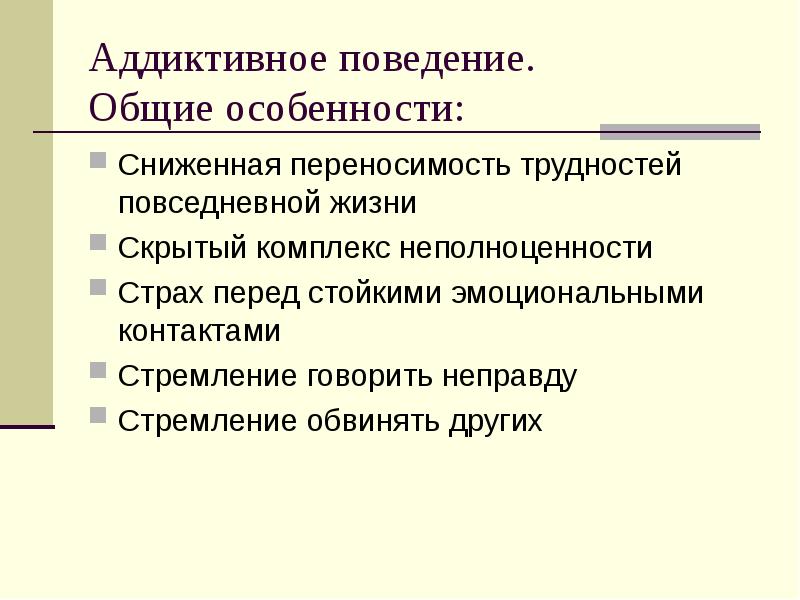 Аддиктивное поведение.
Общие особенности:

Сниженная переносимость трудностей повседневной жизни

Скрытый комплекс неполноценности

Страх перед стойкими эмоциональными контактами

Стремление говорить неправду

Стремление обвинять других